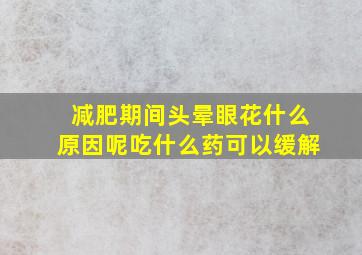 减肥期间头晕眼花什么原因呢吃什么药可以缓解